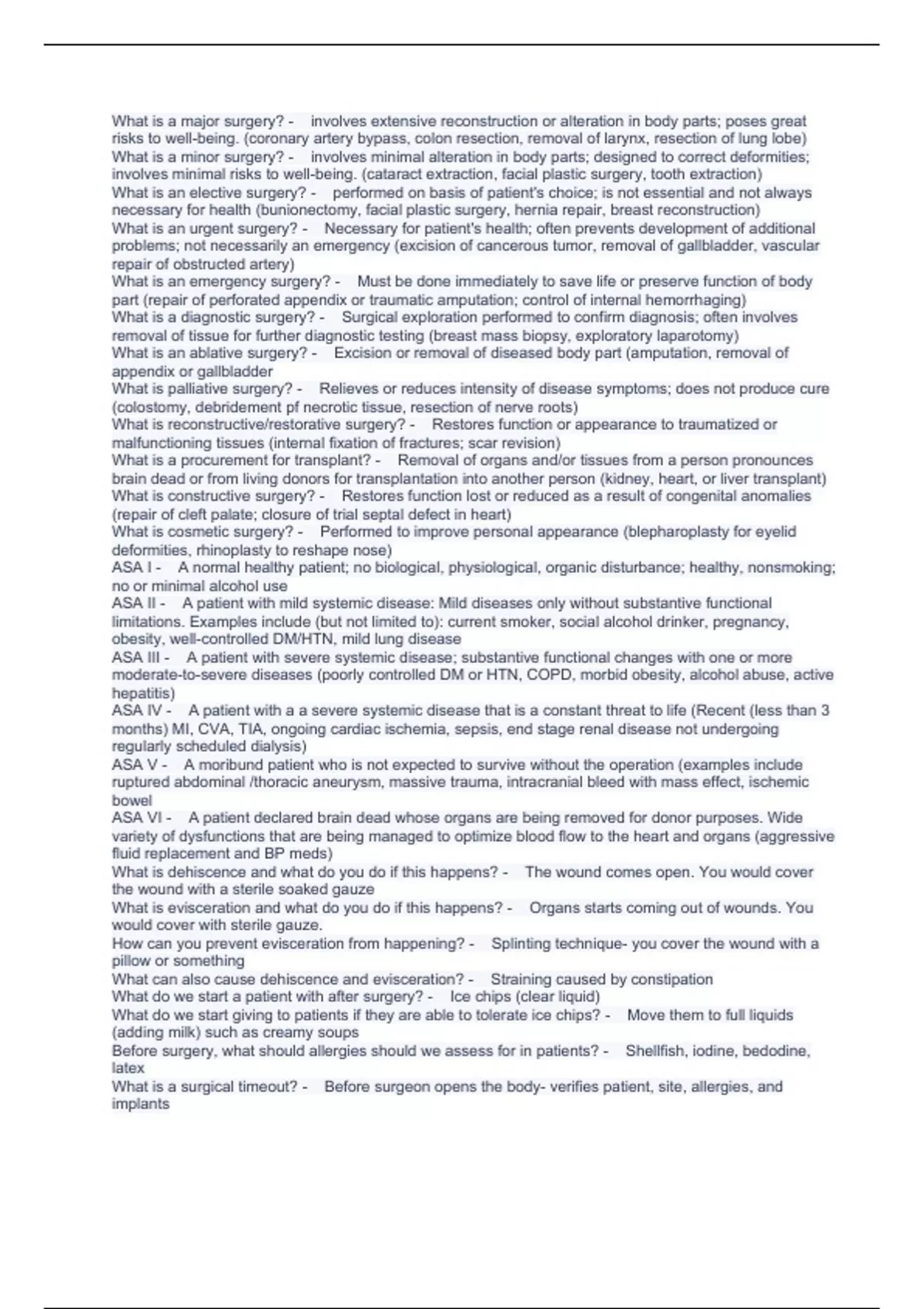 What is a major surgery? - involves extensive reconstruction or alteration in body parts; poses great risks to well-being. (coronary artery bypass, colon resection, removal of larynx, resection of lung lobe)
What is a minor surgery? - involves minimal alteration in body parts; designed to correct deformities; involves minimal risks to well-being. (cataract extraction, facial plastic surgery, tooth extraction)
What is an elective surgery? - performed on basis of patient's choice; is not essential and not always necessary for health (bunionectomy, facial plastic surgery, hernia repair, breast reconstruction)
What is an urgent surgery? - Necessary for patient's health; often prevents development of additional problems; not necessarily an emergency (excision of cancerous tumor, removal of gallbladder, vascular repair of obstructed artery)
What is an emergency surgery? - Must be done immediately to save life or preserve function of body part (repair of perforated appendix or traumatic amputation; control of internal hemorrhaging)
What is a diagnostic surgery? - Surgical exploration performed to confirm diagnosis; often involves removal of tissue for further diagnostic testing (breast mass biopsy, exploratory laparotomy)
What is an ablative surgery? - Excision or removal of diseased body part (amputation, removal of appendix or gallbladder
What is palliative surgery? - Relieves or reduces intensity of disease symptoms; does not produce cure (colostomy, debridement pf necrotic tissue, resection of nerve roots)
What is reconstructive/restorative surgery? - Restores function or appearance to traumatized or malfunctioning tissues (internal fixation of fractures; scar revision)
What is a procurement for transplant? - Removal of organs and/or tissues from a person pronounces brain dead or from living donors for transplantation into another person (kidney, heart, or liver transplant)
What is constructive surgery? - Restores function lost or reduced as a result of congenital anomalies (repair of cleft palate; closure of trial septal defect in heart)
What is cosmetic surgery? - Performed to improve personal appearance (blepharoplasty for eyelid deformities, rhinoplasty to reshape nose)
ASA I - A normal healthy patient; no biological, physiological, organic disturbance; healthy, nonsmoking; no or minimal alcohol use
ASA II - A patient with mild systemic disease: Mild diseases only without substantive functional limitations. Examples include (but not limited to): current smoker, social alcohol drinker, pregnancy, obesity, well-controlled DM/HTN, mild lung disease
ASA III - A patient with severe systemic disease; substantive functional changes with one or more moderate-to-severe diseases (poorly controlled DM or HTN, COPD, morbid obesity, alcohol abuse, active hepatitis)
ASA IV - A patient with a a severe systemic disease that is a constant threat to life (Recent (less than 3 months) MI, CVA, TIA, ongoing cardiac ischemia, sepsis, end stage renal disease not undergoing regularly scheduled dialysis)
ASA V - A moribund patient who is not expected to survive without the operation (examples include ruptured abdominal /thoracic aneurysm, massive trauma, intracranial bleed with mass effect, ischemic bowel
ASA VI - A patient declared brain dead whose organs are being removed for donor purposes. Wide variety of dysfunctions that are being managed to optimize blood flow to the heart and organs (aggressive fluid replacement and BP meds)
What is dehiscence and what do you do if this happens? - The wound comes open. You would cover the wound with a sterile soaked gauze
What is evisceration and what do you do if this happens? - Organs starts coming out of wounds. You would cover with sterile gauze.
How can you prevent evisceration from happening? - Splinting technique- you cover the wound with a pillow or something
What can also cause dehiscence and evisceration? - Straining caused by constipation
What do we start a patient with after surgery? - Ice chips (clear liquid)
What do we start giving to patients if they are able to tolerate ice chips? - Move them to full liquids (adding milk) such as creamy soups
Before surgery, what should allergies should we assess for in patients? - Shellfish, iodine, bedodine, latex
What is a surgical timeout? - Before surgeon opens the body- verifies patient, site, allergies, and implants